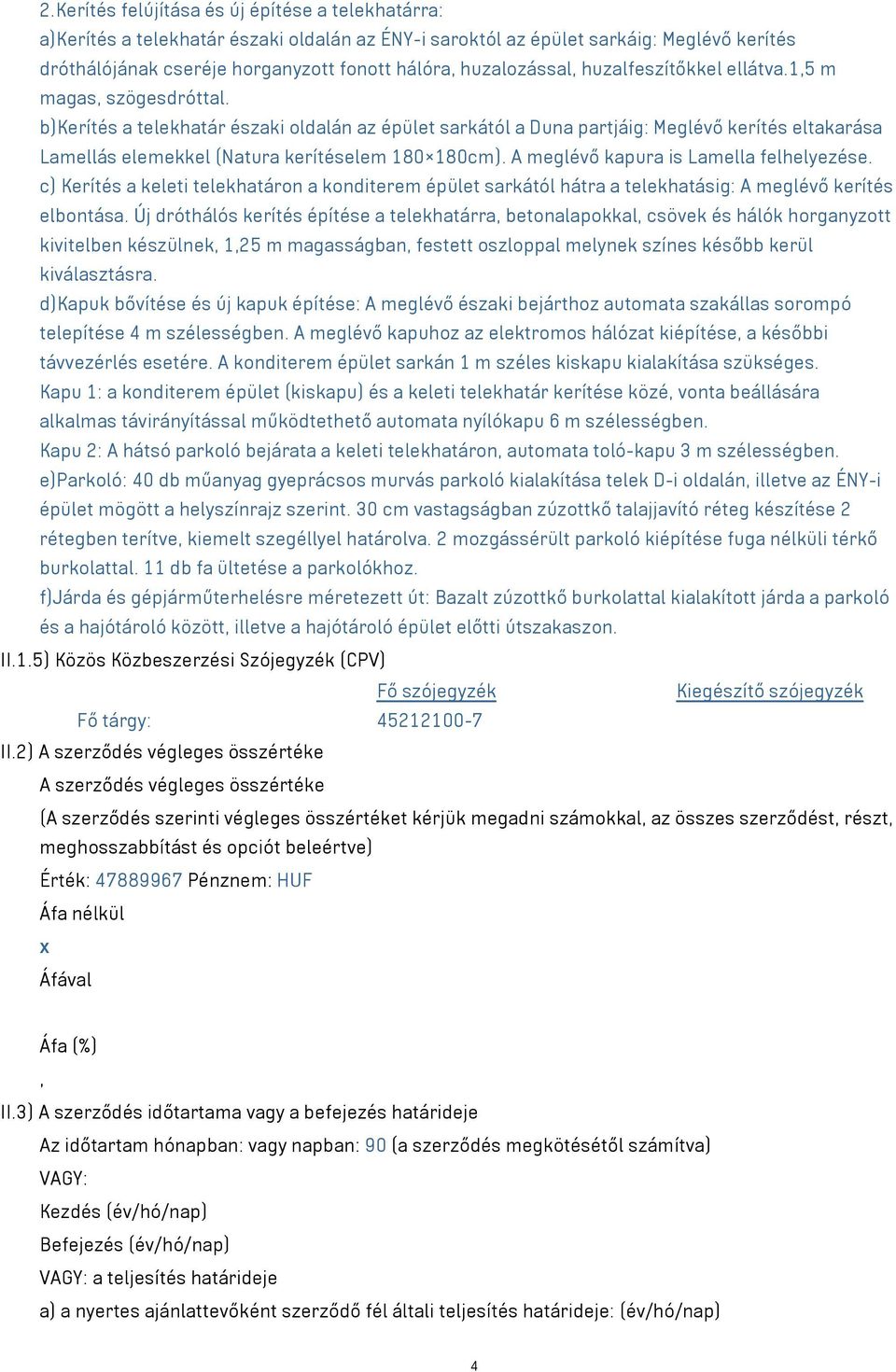 2.Kerítés felújítása és új építése a telekhatárra:
a)Kerítés a telekhatár északi oldalán az ÉNY-i saroktól az épület sarkáig: Meglévő kerítés dróthálójának cseréje horganyzott fonott hálóra, huzalozással, huzalfeszítőkkel ellátva.1,5 m magas, szögesdróttal.
b)Kerítés a telekhatár északi oldalán az épület sarkától a Duna partjáig: Meglévő kerítés eltakarása Lamellás elemekkel (Natura kerítéselem 180×180cm). A meglévő kapura is Lamella felhelyezése.
c) Kerítés a keleti telekhatáron a konditerem épület sarkától hátra a telekhatásig: A meglévő kerítés elbontása. Új dróthálós kerítés építése a telekhatárra, betonalapokkal, csövek és hálók horganyzott kivitelben készülnek, 1,25 m magasságban, festett oszloppal melynek színes később kerül kiválasztásra.
d)Kapuk bővítése és új kapuk építése: A meglévő északi bejárthoz automata szakállas sorompó telepítése 4 m szélességben. A meglévő kapuhoz az elektromos hálózat kiépítése, a későbbi távvezérlés esetére. A konditerem épület sarkán 1 m széles kiskapu kialakítása szükséges.
Kapu 1: a konditerem épület (kiskapu) és a keleti telekhatár kerítése közé, vonta beállására alkalmas távirányítással működtethető automata nyílókapu 6 m szélességben.
Kapu 2: A hátsó parkoló bejárata a keleti telekhatáron, automata toló-kapu 3 m szélességben.
e)Parkoló: 40 db műanyag gyeprácsos murvás parkoló kialakítása telek D-i oldalán, illetve az ÉNY-i épület mögött a helyszínrajz szerint. 30 cm vastagságban zúzottkő talajjavító réteg készítése 2 rétegben terítve, kiemelt szegéllyel határolva. 2 mozgássérült parkoló kiépítése fuga nélküli térkő burkolattal. 11 db fa ültetése a parkolókhoz.
f)Járda és gépjárműterhelésre méretezett út: Bazalt zúzottkő burkolattal kialakított járda a parkoló és a hajótároló között, illetve a hajótároló épület előtti útszakaszon.
II.1.5) Közös Közbeszerzési Szójegyzék (CPV)

| | Fő szójegyzék | Kiegészítő szójegyzék |
|---|---|---|
| Fő tárgy: | 45212100-7 | |

II.2) A szerződés végleges összértéke
A szerződés végleges összértéke
(A szerződés szerinti végleges összértéket kérjük megadni számokkal, az összes szerződést, részt, meghosszabbítást és opciót beleértve)
Érték: 47889967 Pénznem: HUF
Áfa nélkül
x
Áfával

Áfa (%)
,
II.3) A szerződés időtartama vagy a befejezés határideje
Az időtartam hónapban: vagy napban: 90 (a szerződés megkötésétől számítva)
VAGY:
Kezdés (év/hó/nap)
Befejezés (év/hó/nap)
VAGY: a teljesítés határideje
a) a nyertes ajánlattevőként szerződő fél általi teljesítés határideje: (év/hó/nap)

4